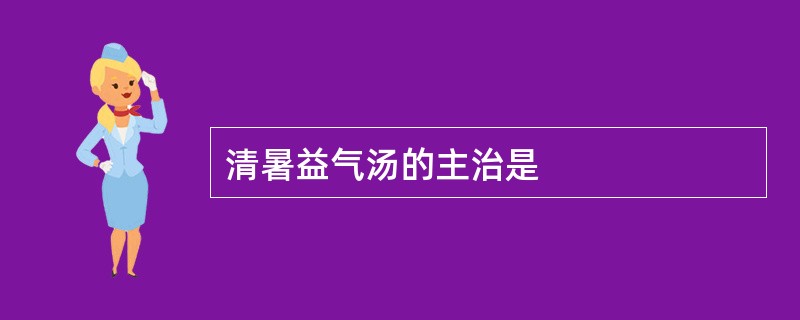 清暑益气汤的主治是